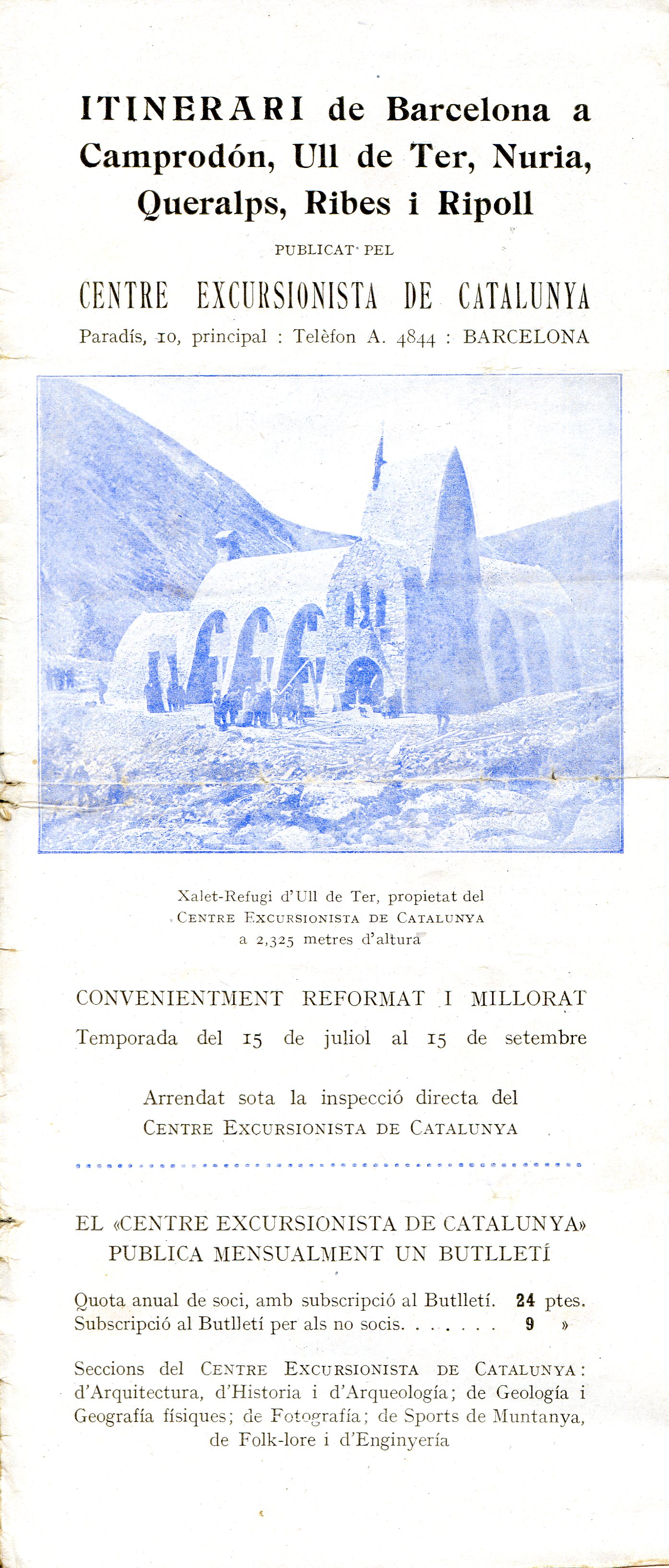 ITINERARI de Barcelona a Camprodón, Ull de Ter, Nuria, Queralps, Ribes i Ripoll

PUBLICAT PEL

CENTRE EXCURSIONISTA DE CATALUNYA

Paradís, 10, principal : Telèfon A. 4844 : BARCELONA

Xalet-Refugi d'Ull de Ter, propietat del CENTRE EXCURSIONISTA DE CATALUNYA a 2,325 metres d'altura

CONVENIENTMENT REFORMAT I MILLORAT

Temporada del 15 de juliol al 15 de setembre

Arrendat sota la inspecció directa del CENTRE EXCURSIONISTA DE CATALUNYA

EL «CENTRE EXCURSIONISTA DE CATALUNYA» PUBLICA MENSUALMENT UN BUTLLETÍ

Quota anual de soci, amb subscripció al Butlletí. 24 ptes.
Subscripció al Butlletí per als no socis. . . . . . . 9 »

Seccions del CENTRE EXCURSIONISTA DE CATALUNYA: d'Arquitectura, d'Historia i d'Arqueología; de Geología i Geografía físiques; de Fotografía; de Sports de Muntanya, de Folk-lore i d'Enginyería